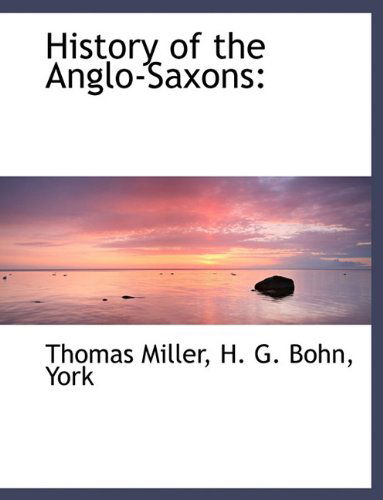 History of the Anglo-Saxons:

Thomas Miller, H. G. Bohn, York